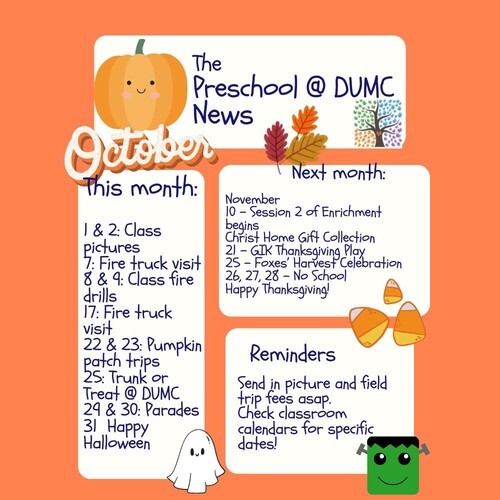 The
Preschool @ DUMC
News

October

This month:

1 & 2: Class pictures
7: Fire truck visit
8 & 9: Class fire drills
17: Fire truck visit
22 & 23: Pumpkin patch trips
25: Trunk or Treat @ DUMC
29 & 30: Parades
31 Happy Halloween

Next month:

November
10 - Session 2 of Enrichment begins
Christ Home Gift Collection
21 - GIK Thanksgiving Play
25 - Foxes' Harvest Celebration
26, 27, 28 - No School
Happy Thanksgiving!

Reminders

Send in picture and field trip fees asap.
Check classroom calendars for specific dates!